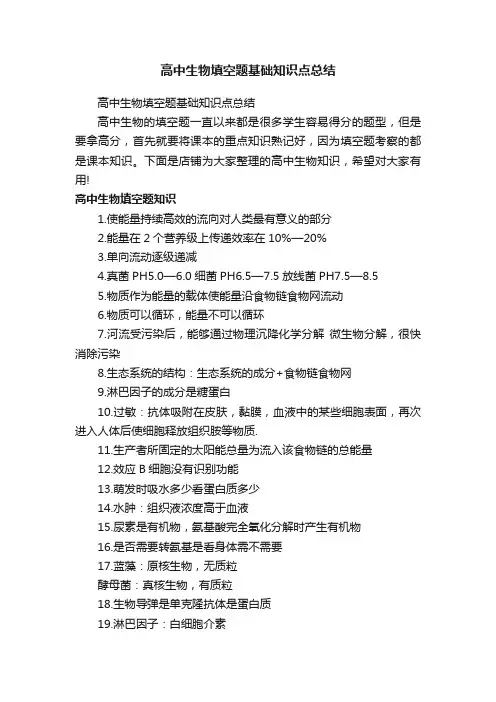 高中生物填空题基础知识点总结

高中生物填空题基础知识点总结

高中生物的填空题一直以来都是很多学生容易得分的题型，但是要拿高分，首先就要将课本的重点知识熟记好，因为填空题考察的都是课本知识。下面是店铺为大家整理的高中生物知识，希望对大家有用!

高中生物填空题知识

1.使能量持续高效的流向对人类最有意义的部分

2.能量在 2 个营养级上传递效率在 10%—20%

3.单向流动逐级递减

4.真菌 PH5.0—6.0 细菌 PH6.5—7.5 放线菌 PH7.5—8.5

5.物质作为能量的载体使能量沿食物链食物网流动

6.物质可以循环，能量不可以循环

7.河流受污染后，能够通过物理沉降化学分解 微生物分解，很快消除污染

8.生态系统的结构：生态系统的成分+食物链食物网

9.淋巴因子的成分是糖蛋白

10.过敏：抗体吸附在皮肤，黏膜，血液中的某些细胞表面，再次进入人体后使细胞释放组织胺等物质.

11.生产者所固定的太阳能总量为流入该食物链的总能量

12.效应 B 细胞没有识别功能

13.萌发时吸水多少看蛋白质多少

14.水肿：组织液浓度高于血液

15.尿素是有机物，氨基酸完全氧化分解时产生有机物

16.是否需要转氨基是看身体需不需要

17.蓝藻：原核生物，无质粒

酵母菌：真核生物，有质粒

18.生物导弹是单克隆抗体是蛋白质

19.淋巴因子：白细胞介素